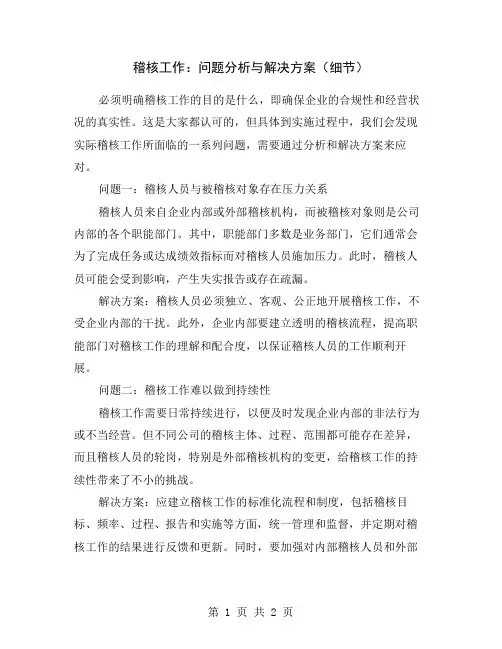 稽核工作：问题分析与解决方案（细节）

必须明确稽核工作的目的是什么，即确保企业的合规性和经营状况的真实性。这是大家都认可的，但具体到实施过程中，我们会发现实际稽核工作所面临的一系列问题，需要通过分析和解决方案来应对。

问题一：稽核人员与被稽核对象存在压力关系

稽核人员来自企业内部或外部稽核机构，而被稽核对象则是公司内部的各个职能部门。其中，职能部门多数是业务部门，它们通常会为了完成任务或达成绩效指标而对稽核人员施加压力。此时，稽核人员可能会受到影响，产生失实报告或存在疏漏。

解决方案：稽核人员必须独立、客观、公正地开展稽核工作，不受企业内部的干扰。此外，企业内部要建立透明的稽核流程，提高职能部门对稽核工作的理解和配合度，以保证稽核人员的工作顺利开展。

问题二：稽核工作难以做到持续性

稽核工作需要日常持续进行，以便及时发现企业内部的非法行为或不当经营。但不同公司的稽核主体、过程、范围都可能存在差异，而且稽核人员的轮岗，特别是外部稽核机构的变更，给稽核工作的持续性带来了不小的挑战。

解决方案：应建立稽核工作的标准化流程和制度，包括稽核目标、频率、过程、报告和实施等方面，统一管理和监督，并定期对稽核工作的结果进行反馈和更新。同时，要加强对内部稽核人员和外部

第 1 页 共 2 页